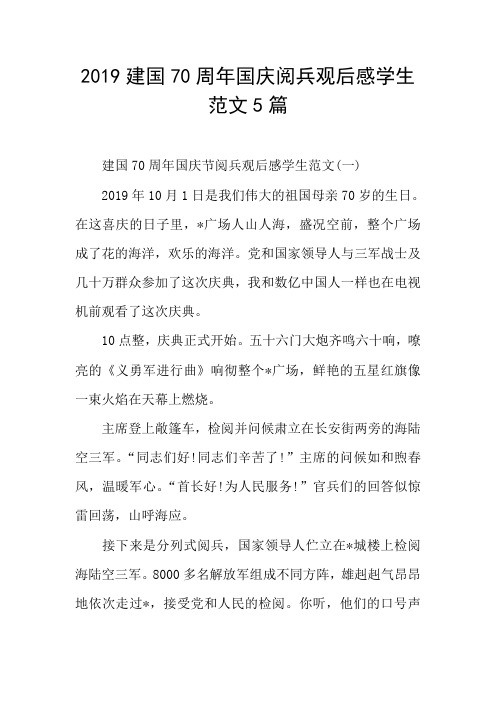 2019 建国 70 周年国庆阅兵观后感学生范文 5 篇

建国 70 周年国庆节阅兵观后感学生范文(一)

2019 年 10 月 1 日是我们伟大的祖国母亲 70 岁的生日。在这喜庆的日子里，*广场人山人海，盛况空前，整个广场成了花的海洋，欢乐的海洋。党和国家领导人与三军战士及几十万群众参加了这次庆典，我和数亿中国人一样也在电视机前观看了这次庆典。

10 点整，庆典正式开始。五十六门大炮齐鸣六十响，嘹亮的《义勇军进行曲》响彻整个*广场，鲜艳的五星红旗像一束火焰在天幕上燃烧。

主席登上敞篷车，检阅并问候肃立在长安街两旁的海陆空三军。“同志们好!同志们辛苦了!”主席的问候如和煦春风，温暖军心。“首长好!为人民服务!”官兵们的回答似惊雷回荡，山呼海应。

接下来是分列式阅兵，国家领导人伫立在*城楼上检阅海陆空三军。8000 多名解放军组成不同方阵，雄赳赳气昂昂地依次走过*，接受党和人民的检阅。你听，他们的口号声